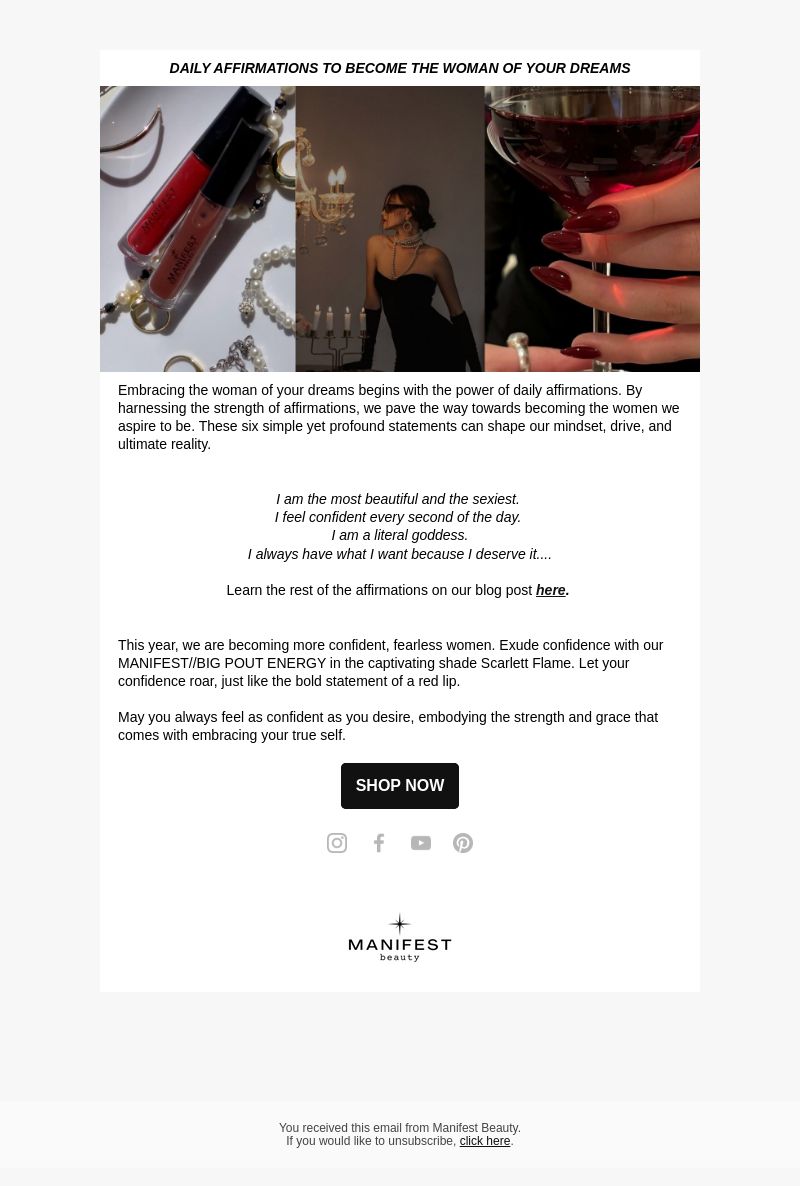 DAILY AFFIRMATIONS TO BECOME THE WOMAN OF YOUR DREAMS

MANIFEST

MANIFEST

Embracing the woman of your dreams begins with the power of daily affirmations. By harnessing the strength of affirmations, we pave the way towards becoming the women we aspire to be. These six simple yet profound statements can shape our mindset, drive, and ultimate reality.

I am the most beautiful and the sexiest.
I feel confident every second of the day.
I am a literal goddess.
I always have what I want because I deserve it....

Learn the rest of the affirmations on our blog post here.

This year, we are becoming more confident, fearless women. Exude confidence with our MANIFEST//BIG POUT ENERGY in the captivating shade Scarlett Flame. Let your confidence roar, just like the bold statement of a red lip.

May you always feel as confident as you desire, embodying the strength and grace that comes with embracing your true self.

SHOP NOW

MANIFEST
beauty

You received this email from Manifest Beauty.
If you would like to unsubscribe, click here.